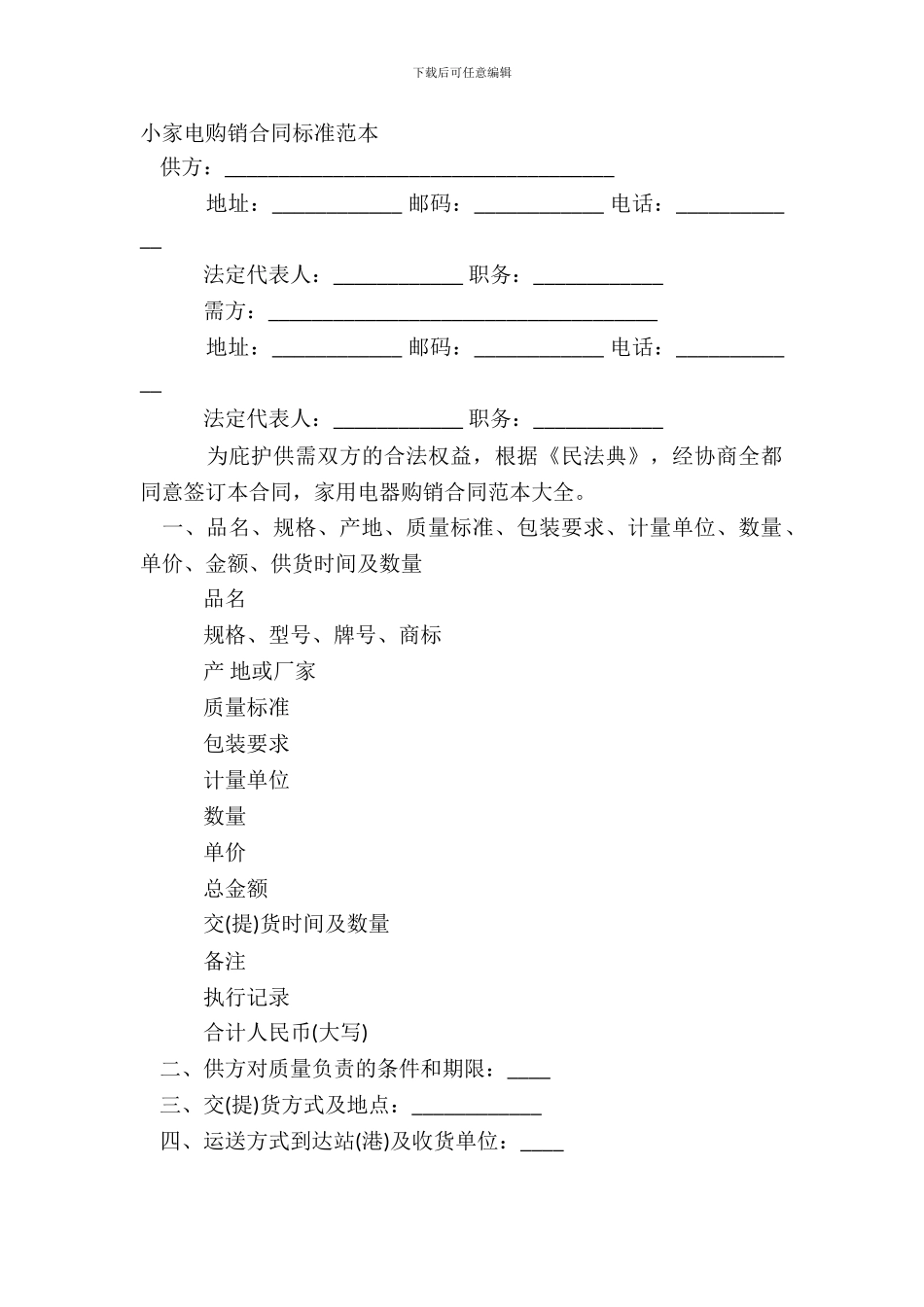 下载后可任意编辑

小家电购销合同标准范本

供方：____________________________________

地址：____________ 邮码：____________ 电话：____________

法定代表人：____________ 职务：____________

需方：____________________________________

地址：____________ 邮码：____________ 电话：____________

法定代表人：____________ 职务：____________

为庇护供需双方的合法权益，根据《民法典》，经协商全都同意签订本合同，家用电器购销合同范本大全。

一、品名、规格、产地、质量标准、包装要求、计量单位、数量、单价、金额、供货时间及数量

品名

规格、型号、牌号、商标

产 地或厂家

质量标准

包装要求

计量单位

数量

单价

总金额

交(提)货时间及数量

备注

执行记录

合计人民币(大写)

二、供方对质量负责的条件和期限：____

三、交(提)货方式及地点：____________

四、运送方式到达站(港)及收货单位：____